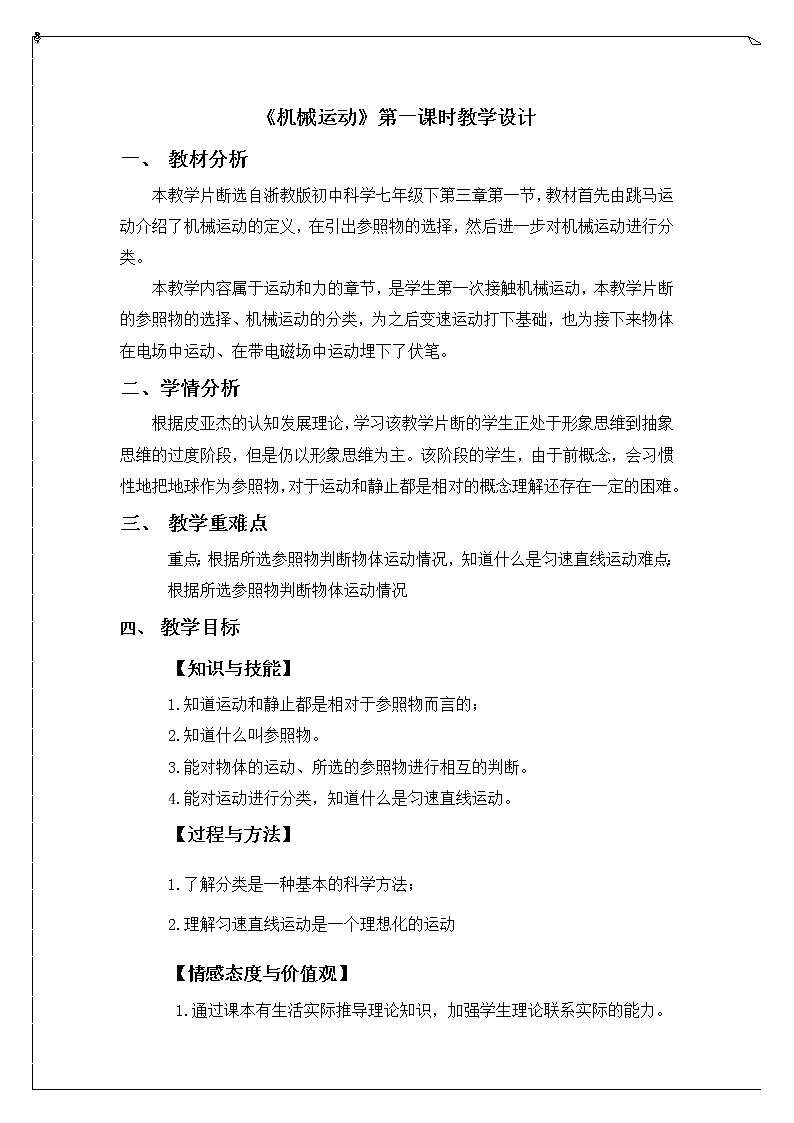 《机械运动》第一课时教学设计

一、 教材分析

本教学片断选自浙教版初中科学七年级下第三章第一节，教材首先由跳马运动介绍了机械运动的定义，在引出参照物的选择，然后进一步对机械运动进行分类。

本教学内容属于运动和力的章节，是学生第一次接触机械运动，本教学片断的参照物的选择、机械运动的分类，为之后变速运动打下基础，也为接下来物体在电场中运动、在带电磁场中运动埋下了伏笔。

二、学情分析

根据皮亚杰的认知发展理论，学习该教学片断的学生正处于形象思维到抽象思维的过度阶段，但是仍以形象思维为主。该阶段的学生，由于前概念，会习惯性地把地球作为参照物，对于运动和静止都是相对的概念理解还存在一定的困难。

三、 教学重难点

重点：根据所选参照物判断物体运动情况，知道什么是匀速直线运动难点：根据所选参照物判断物体运动情况

四、 教学目标

【知识与技能】

1.知道运动和静止都是相对于参照物而言的；

2.知道什么叫参照物。

3.能对物体的运动、所选的参照物进行相互的判断。

4.能对运动进行分类，知道什么是匀速直线运动。

【过程与方法】

1.了解分类是一种基本的科学方法；

2.理解匀速直线运动是一个理想化的运动

【情感态度与价值观】

1.通过课本有生活实际推导理论知识，加强学生理论联系实际的能力。